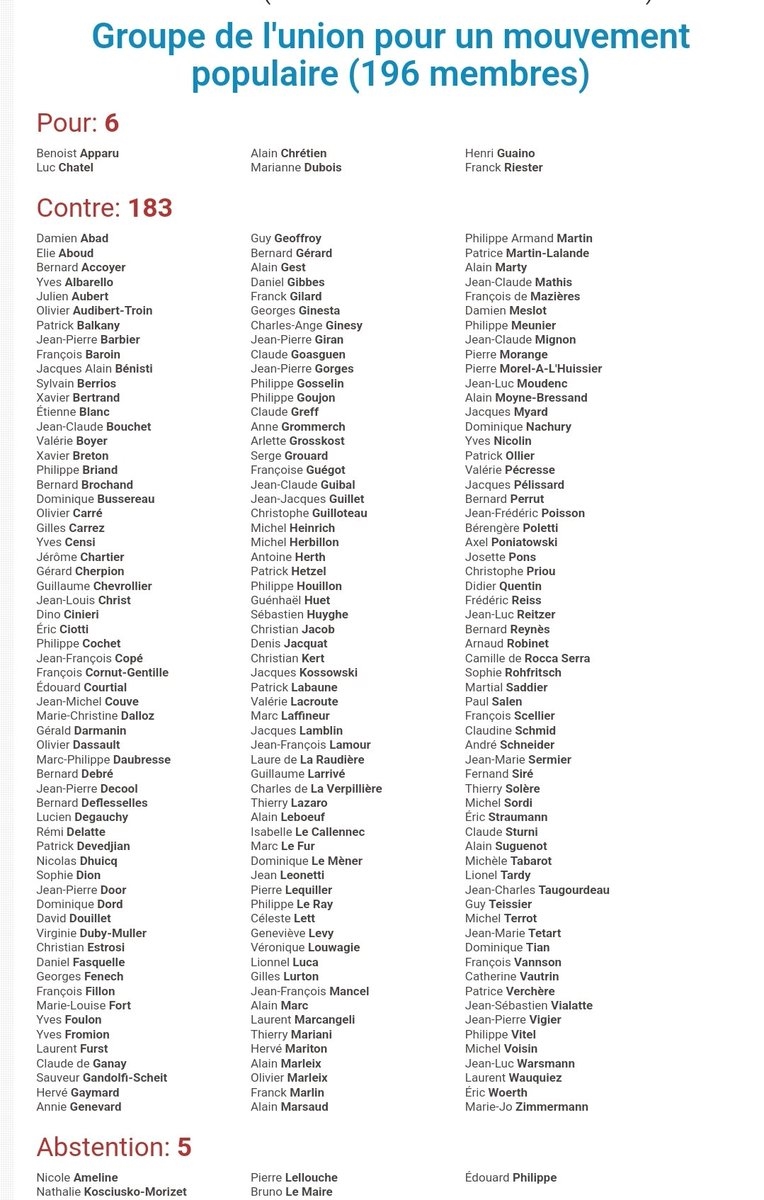 Groupe de l'union pour un mouvement populaire (196 membres)

Pour: 6

Benoist Apparu
Luc Chatel

Alain Chrétien
Marianne Dubois

Henri Guaino
Franck Riester

Contre: 183

Damien Abad
Elie Aboud
Bernard Accoyer
Yves Albarello
Julien Aubert
Olivier Audibert-Troin
Patrick Balkany
Jean-Pierre Barbier
François Baroin
Jacques Alain Bénisti
Sylvain Berrios
Xavier Bertrand
Étienne Blanc
Jean-Claude Bouchet
Valérie Boyer
Xavier Breton
Philippe Briand
Bernard Brochand
Dominique Bussereau
Olivier Carré
Gilles Carrez
Yves Censi
Jérôme Chartier
Gérard Cherpion
Guillaume Chevrollier
Jean-Louis Christ
Dino Cinieri
Éric Ciotti
Philippe Cochet
Jean-François Copé
François Cornut-Gentille
Édouard Courtial
Jean-Michel Couve
Marie-Christine Dalloz
Gérald Darmanin
Olivier Dassault
Marc-Philippe Daubresse
Bernard Debré
Jean-Pierre Decool
Bernard Deflesselles
Lucien Degauchy
Rémi Delatte
Patrick Devedjian
Nicolas Dhuicq
Sophie Dion
Jean-Pierre Door
Dominique Dord
David Douillet
Virginie Duby-Muller
Christian Estrosi
Daniel Fasquelle
Georges Fenech
François Fillon
Marie-Louise Fort
Yves Foulon
Yves Fromion
Laurent Furst
Claude de Ganay
Sauveur Gandolfi-Scheit
Hervé Gaymard
Annie Genevard

Guy Geoffroy
Bernard Gérard
Alain Gest
Daniel Gibbes
Franck Gilard
Georges Ginesta
Charles-Ange Ginesy
Jean-Pierre Giran
Claude Goasguen
Jean-Pierre Gorges
Philippe Gosselin
Philippe Goujon
Claude Greff
Anne Grommerch
Arlette Grosskost
Serge Grouard
Françoise Guégot
Jean-Claude Guibal
Jean-Jacques Guillet
Christophe Guilloteau
Michel Heinrich
Michel Herbillon
Antoine Herth
Patrick Hetzel
Philippe Houillon
Guénhaël Huet
Sébastien Huyghe
Christian Jacob
Denis Jacquat
Christian Kert
Jacques Kossowski
Patrick Labaune
Valérie Lacroute
Marc Laffineur
Jacques Lamblin
Jean-François Lamour
Laure de La Raudière
Guillaume Larrivé
Charles de La Verpillière
Thierry Lazaro
Alain Leboeuf
Isabelle Le Callennec
Marc Le Fur
Dominique Le Mèner
Jean Leonetti
Pierre Lequiller
Philippe Le Ray
Céleste Lett
Geneviève Levy
Véronique Louwagie
Lionnel Luca
Gilles Lurton
Jean-François Mancel
Alain Marc
Laurent Marcangeli
Thierry Mariani
Hervé Mariton
Alain Marleix
Olivier Marleix
Franck Marlin
Alain Marsaud

Philippe Armand Martin
Patrice Martin-Lalande
Alain Marty
Jean-Claude Mathis
François de Mazières
Damien Meslot
Philippe Meunier
Jean-Claude Mignon
Pierre Morange
Pierre Morel-A-L'Huissier
Jean-Luc Moudenc
Alain Moyne-Bressand
Jacques Myard
Dominique Nachury
Yves Nicolin
Patrick Ollier
Valérie Pécresse
Jacques Pélissard
Bernard Perrut
Jean-Frédéric Poisson
Bérengère Poletti
Axel Poniatowski
Josette Pons
Christophe Priou
Didier Quentin
Frédéric Reiss
Jean-Luc Reitzer
Bernard Reynès
Arnaud Robinet
Camille de Rocca Serra
Sophie Rohfritsch
Martial Saddier
Paul Salen
François Scellier
Claudine Schmid
André Schneider
Jean-Marie Sermier
Fernand Siré
Thierry Solère
Michel Sordi
Éric Straumann
Claude Sturni
Alain Suguenot
Michèle Tabarot
Lionel Tardy
Jean-Charles Taugourdeau
Guy Teissier
Michel Terrot
Jean-Marie Tetart
Dominique Tian
François Vannson
Catherine Vautrin
Patrice Verchère
Jean-Sébastien Vialatte
Jean-Pierre Vigier
Philippe Vitel
Michel Voisin
Jean-Luc Warsmann
Laurent Wauquiez
Éric Woerth
Marie-Jo Zimmermann

Abstention: 5

Nicole Ameline
Nathalie Kosciusko-Morizet

Pierre Lellouche
Bruno Le Maire

Édouard Philippe